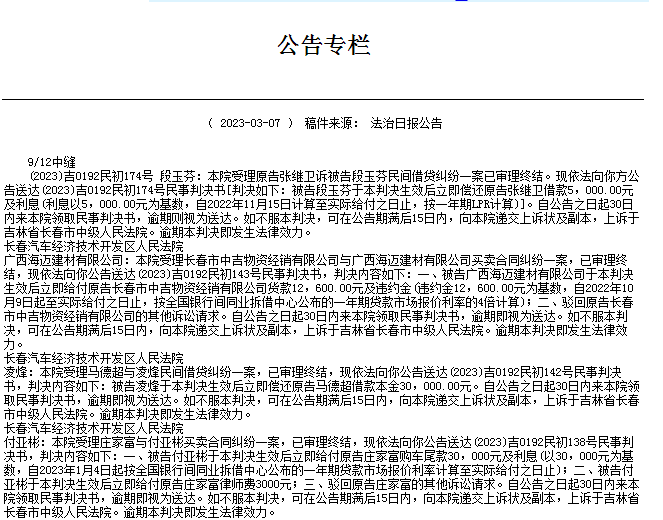 公告专栏

（ 2023-03-07 ） 稿件来源： 法治日报公告

9/12中缝

(2023)吉0192民初174号 段玉芬：本院受理原告张继卫诉被告段玉芬民间借贷纠纷一案已审理终结。现依法向你方公告送达(2023)吉0192民初174号民事判决书[判决如下：被告段玉芬于本判决生效后立即偿还原告张继卫借款5，000.00元及利息(利息以5，000.00元为基数，自2022年11月15日计算至实际给付之日止，按一年期LPR计算)]。自公告之日起30日内来本院领取民事判决书，逾期则视为送达。如不服本判决，可在公告期满后15日内，向本院递交上诉状及副本，上诉于吉林省长春市中级人民法院。逾期本判决即发生法律效力。

长春汽车经济技术开发区人民法院

广西海迈建材有限公司：本院受理长春市中吉物资经销有限公司与广西海迈建材有限公司买卖合同纠纷一案，已审理终结，现依法向你公告送达(2023)吉0192民初143号民事判决书，判决内容如下：一、被告广西海迈建材有限公司于本判决生效后立即给付原告长春市中吉物资经销有限公司货款12，600.00元及违约金(违约金12，600.00元为基数，自2022年10月9日起至实际给付之日止，按全国银行间同业拆借中心公布的一年期贷款市场报价利率的4倍计算)；二、驳回原告长春市中吉物资经销有限公司的其他诉讼请求。自公告之日起30日内来本院领取民事判决书，逾期即视为送达。如不服本判决，可在公告期满后15日内，向本院递交上诉状及副本，上诉于吉林省长春市中级人民法院。逾期本判决即发生法律效力。

长春汽车经济技术开发区人民法院

凌烽：本院受理马德超与凌烽民间借贷纠纷一案，已审理终结，现依法向你公告送达(2023)吉0192民初142号民事判决书，判决内容如下：被告凌烽于本判决生效后立即偿还原告马德超借款本金30，000.00元。自公告之日起30日内来本院领取民事判决书，逾期即视为送达。如不服本判决，可在公告期满后15日内，向本院递交上诉状及副本，上诉于吉林省长春市中级人民法院。逾期本判决即发生法律效力。

长春汽车经济技术开发区人民法院

付亚彬：本院受理庄家富与付亚彬买卖合同纠纷一案，已审理终结，现依法向你公告送达(2023)吉0192民初138号民事判决书，判决内容如下：一、被告付亚彬于本判决生效后立即给付原告庄家富购车尾款30，000元及利息(以30，000元为基数，自2023年1月4日起按全国银行间同业拆借中心公布的一年期贷款市场报价利率计算至实际给付之日止)；二、被告付亚彬于本判决生效后立即给付原告庄家富律师费3000元；三、驳回原告庄家富的其他诉讼请求。自公告之日起30日内来本院领取民事判决书，逾期即视为送达。如不服本判决，可在公告期满后15日内，向本院递交上诉状及副本，上诉于吉林省长春市中级人民法院。逾期本判决即发生法律效力。